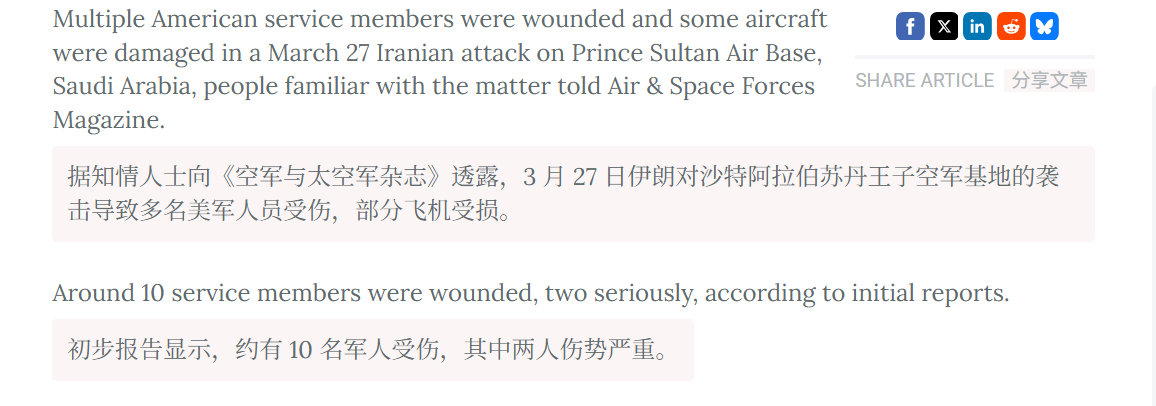 Multiple American service members were wounded and some aircraft were damaged in a March 27 Iranian attack on Prince Sultan Air Base, Saudi Arabia, people familiar with the matter told Air & Space Forces Magazine.

SHARE ARTICLE 分享文章

据知情人士向《空军与太空军杂志》透露，3 月 27 日伊朗对沙特阿拉伯苏丹王子空军基地的袭击导致多名美军人员受伤，部分飞机受损。

Around 10 service members were wounded, two seriously, according to initial reports.

初步报告显示，约有 10 名军人受伤，其中两人伤势严重。